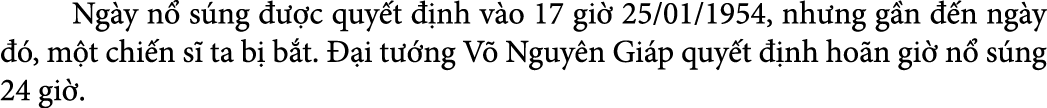 Ngày nổ súng được quyết định vào 17 giờ 25/01/1954, nhưng gần đến ngày đó, một chiến sĩ ta bị bắt. Đại tướng Võ Nguyên Giáp quyết định hoãn giờ nổ súng 24 giờ.